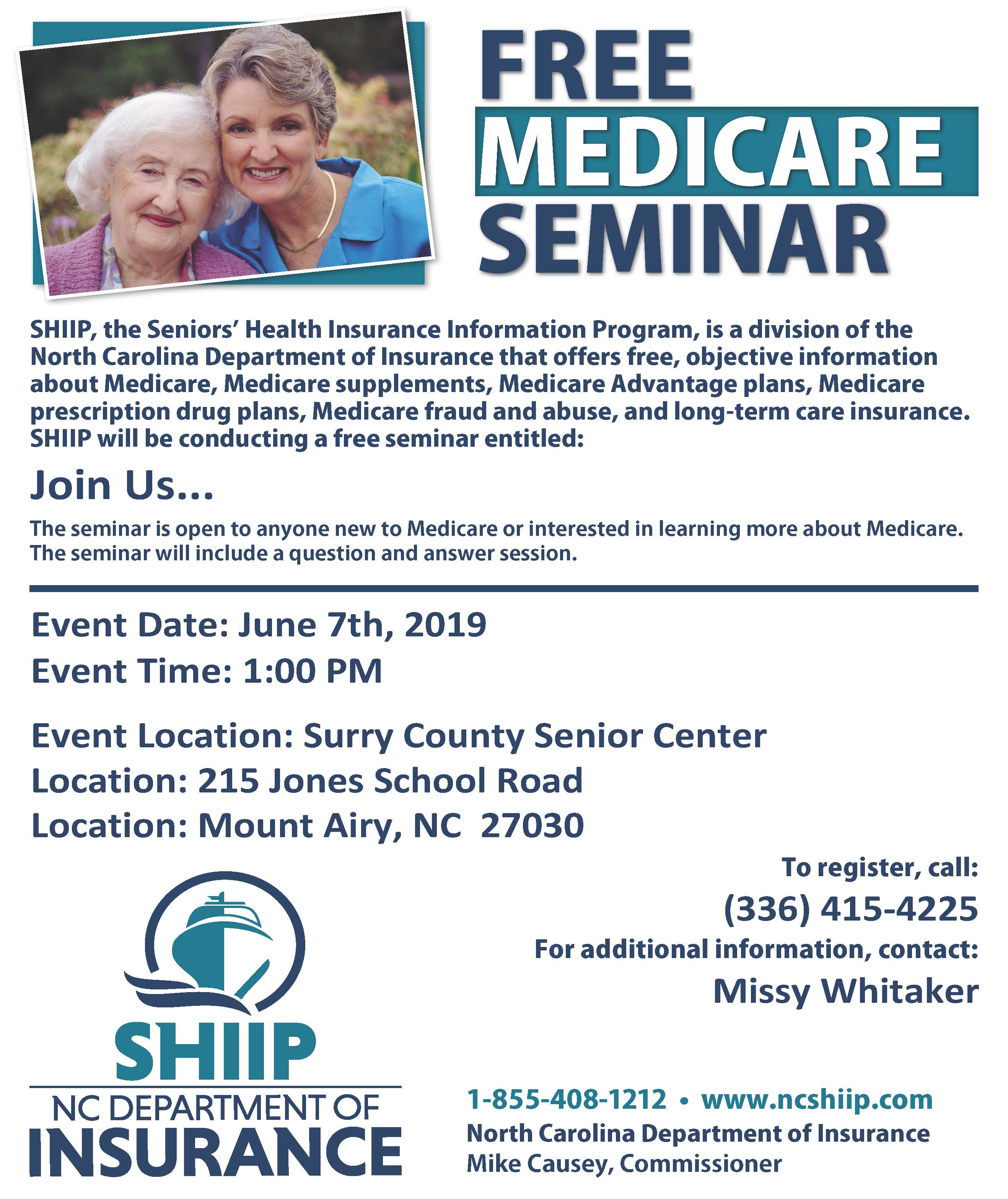 FREE
MEDICARE
SEMINAR

SHIIP, the Seniors' Health Insurance Information Program, is a division of the North Carolina Department of Insurance that offers free, objective information about Medicare, Medicare supplements, Medicare Advantage plans, Medicare prescription drug plans, Medicare fraud and abuse, and long-term care insurance. SHIIP will be conducting a free seminar entitled:

Join Us...

The seminar is open to anyone new to Medicare or interested in learning more about Medicare. The seminar will include a question and answer session.

Event Date: June 7th, 2019
Event Time: 1:00 PM

Event Location: Surry County Senior Center
Location: 215 Jones School Road
Location: Mount Airy, NC 27030

To register, call:
(336) 415-4225
For additional information, contact:
Missy Whitaker

SHIIP
NC DEPARTMENT OF
INSURANCE

1-855-408-1212 • www.ncshiip.com
North Carolina Department of Insurance
Mike Causey, Commissioner